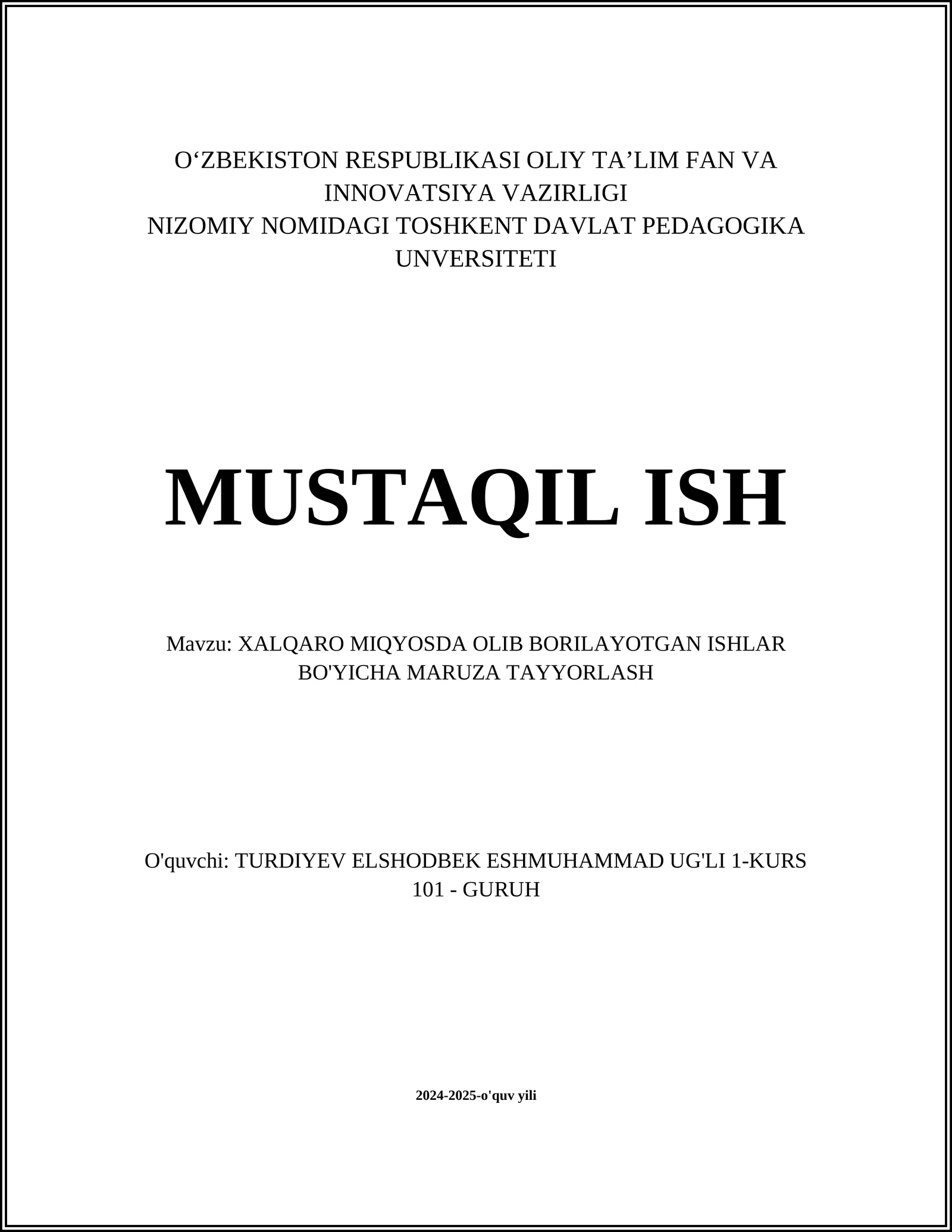 O‘ZBEKISTON RESPUBLIKASI OLIY TA’LIM FAN VA INNOVATSIYA VAZIRLIGI
NIZOMIY NOMIDAGI TOSHKENT DAVLAT PEDAGOGIKA UNVERSITETI

MUSTAQIL ISH

Mavzu: XALQARO MIQYOSDA OLIB BORILAYOTGAN ISHLAR BO'YICHA MARUZA TAYYORLASH

O'quvchi: TURDIYEV ELSHODBEK ESHMUHAMMAD UG'LI 1-KURS 101 - GURUH

2024-2025-o'quv yili